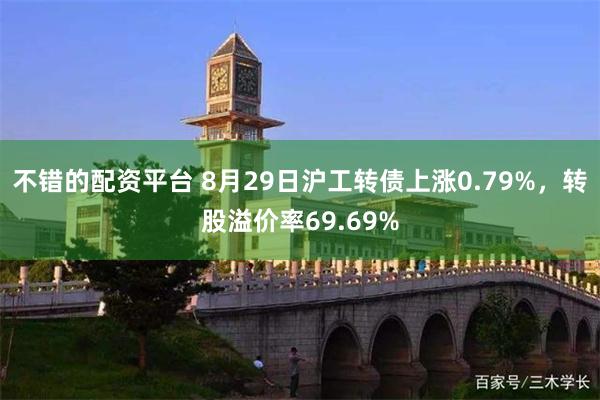 不错的配资平台 8月29日沪工转债上涨0.79%，转股溢价率69.69%

百家号/三木学长